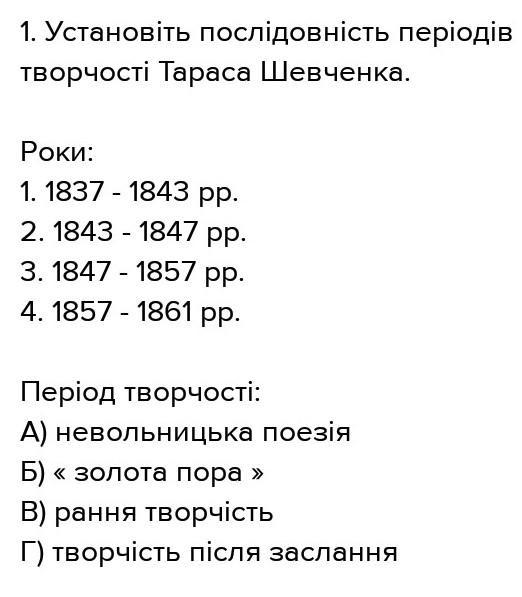 1. Установіть послідовність періодів творчості Тараса Шевченка.

Роки:
1. 1837 - 1843 рр.
2. 1843 - 1847 рр.
3. 1847 - 1857 рр.
4. 1857 - 1861 рр.

Період творчості:
А) невольницька поезія
Б) « золота пора »
В) рання творчість
Г) творчість після заслання